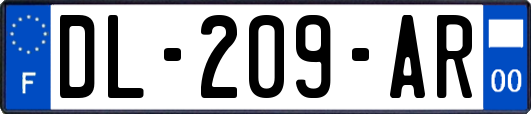 F
DL-209-AR
00